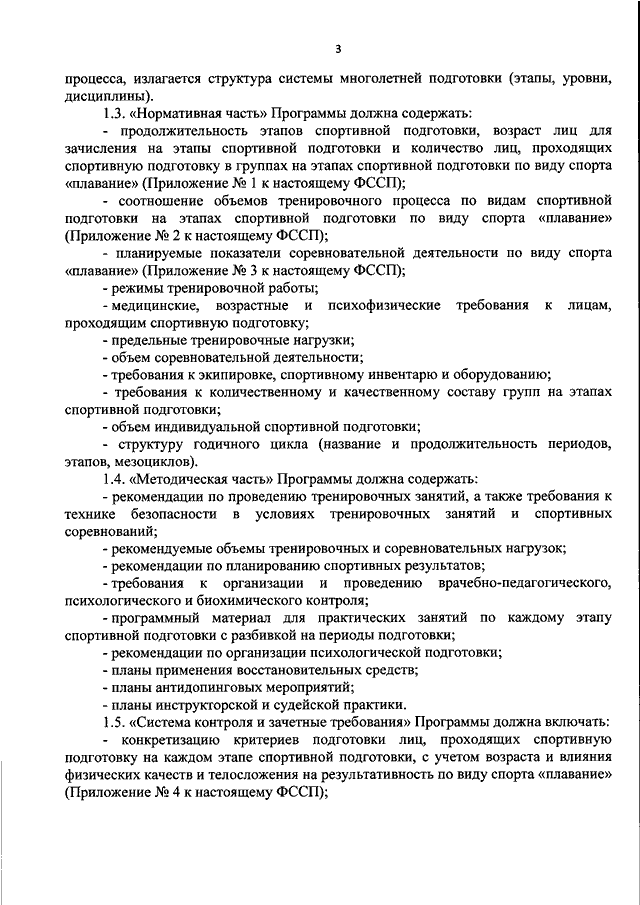 3

процесса, излагается структура системы многолетней подготовки (этапы, уровни, дисциплины).

1.3. «Нормативная часть» Программы должна содержать:

- продолжительность этапов спортивной подготовки, возраст лиц для зачисления на этапы спортивной подготовки и количество лиц, проходящих спортивную подготовку в группах на этапах спортивной подготовки по виду спорта «плавание» (Приложение № 1 к настоящему ФССП);

- соотношение объемов тренировочного процесса по видам спортивной подготовки на этапах спортивной подготовки по виду спорта «плавание» (Приложение № 2 к настоящему ФССП);

- планируемые показатели соревновательной деятельности по виду спорта «плавание» (Приложение № 3 к настоящему ФССП);

- режимы тренировочной работы;

- медицинские, возрастные и психофизические требования к лицам, проходящим спортивную подготовку;

- предельные тренировочные нагрузки;

- объем соревновательной деятельности;

- требования к экипировке, спортивному инвентарю и оборудованию;

- требования к количественному и качественному составу групп на этапах спортивной подготовки;

- объем индивидуальной спортивной подготовки;

- структуру годичного цикла (название и продолжительность периодов, этапов, мезоциклов).

1.4. «Методическая часть» Программы должна содержать:

- рекомендации по проведению тренировочных занятий, а также требования к технике безопасности в условиях тренировочных занятий и спортивных соревнований;

- рекомендуемые объемы тренировочных и соревновательных нагрузок;

- рекомендации по планированию спортивных результатов;

- требования к организации и проведению врачебно-педагогического, психологического и биохимического контроля;

- программный материал для практических занятий по каждому этапу спортивной подготовки с разбивкой на периоды подготовки;

- рекомендации по организации психологической подготовки;

- планы применения восстановительных средств;

- планы антидопинговых мероприятий;

- планы инструкторской и судейской практики.

1.5. «Система контроля и зачетные требования» Программы должна включать:

- конкретизацию критериев подготовки лиц, проходящих спортивную подготовку на каждом этапе спортивной подготовки, с учетом возраста и влияния физических качеств и телосложения на результативность по виду спорта «плавание» (Приложение № 4 к настоящему ФССП);